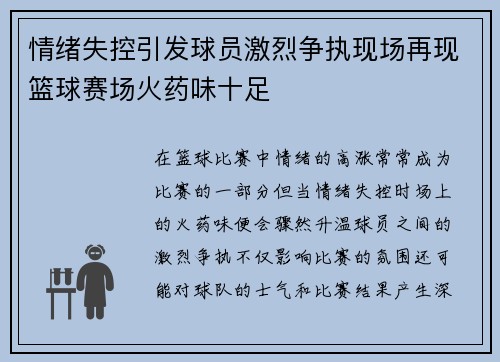 情绪失控引发球员激烈争执现场再现篮球赛场火药味十足

在篮球比赛中情绪的高涨常常成为比赛的一部分但当情绪失控时场上的火药味便会骤然升温球员之间的激烈争执不仅影响比赛的氛围还可能对球队的士气和比赛结果产生深